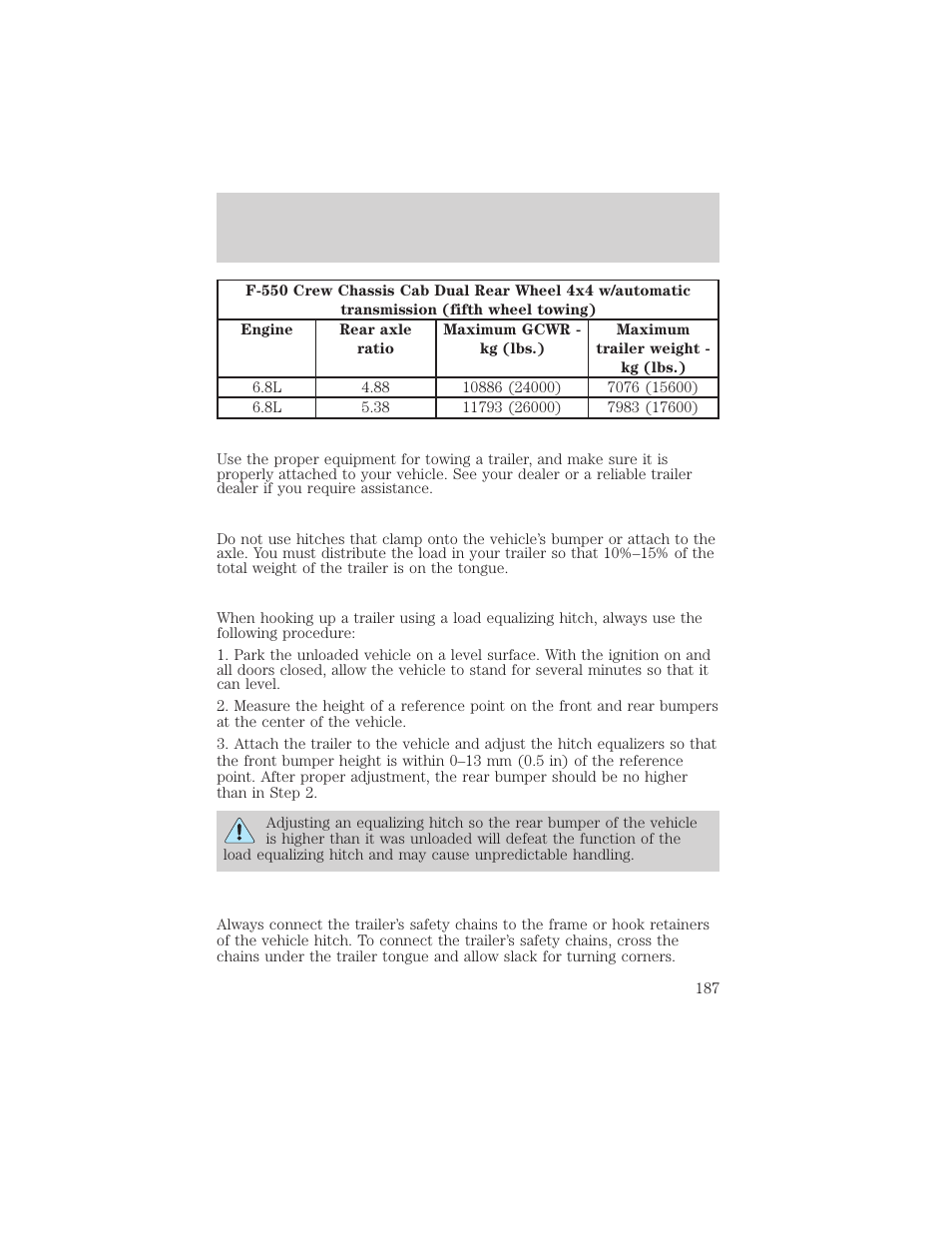 | F-550 Crew Chassis Cab Dual Rear Wheel 4x4 w/automatic transmission (fifth wheel towing) | | | |
|---|---|---|---|
| Engine | Rear axle ratio | Maximum GCWR - kg (lbs.) | Maximum trailer weight - kg (lbs.) |
| 6.8L | 4.88 | 10886 (24000) | 7076 (15600) |
| 6.8L | 5.38 | 11793 (26000) | 7983 (17600) |

Use the proper equipment for towing a trailer, and make sure it is properly attached to your vehicle. See your dealer or a reliable trailer dealer if you require assistance.

Do not use hitches that clamp onto the vehicle's bumper or attach to the axle. You must distribute the load in your trailer so that 10%–15% of the total weight of the trailer is on the tongue.

When hooking up a trailer using a load equalizing hitch, always use the following procedure:

1. Park the unloaded vehicle on a level surface. With the ignition on and all doors closed, allow the vehicle to stand for several minutes so that it can level.

2. Measure the height of a reference point on the front and rear bumpers at the center of the vehicle.

3. Attach the trailer to the vehicle and adjust the hitch equalizers so that the front bumper height is within 0–13 mm (0.5 in) of the reference point. After proper adjustment, the rear bumper should be no higher than in Step 2.

Adjusting an equalizing hitch so the rear bumper of the vehicle is higher than it was unloaded will defeat the function of the load equalizing hitch and may cause unpredictable handling.

Always connect the trailer's safety chains to the frame or hook retainers of the vehicle hitch. To connect the trailer's safety chains, cross the chains under the trailer tongue and allow slack for turning corners.

187